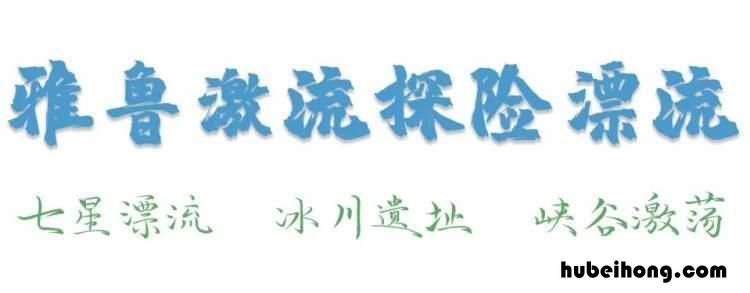 雅鲁激流探险漂流

七星漂流　冰川遗址　峡谷激荡

hubeihong.com